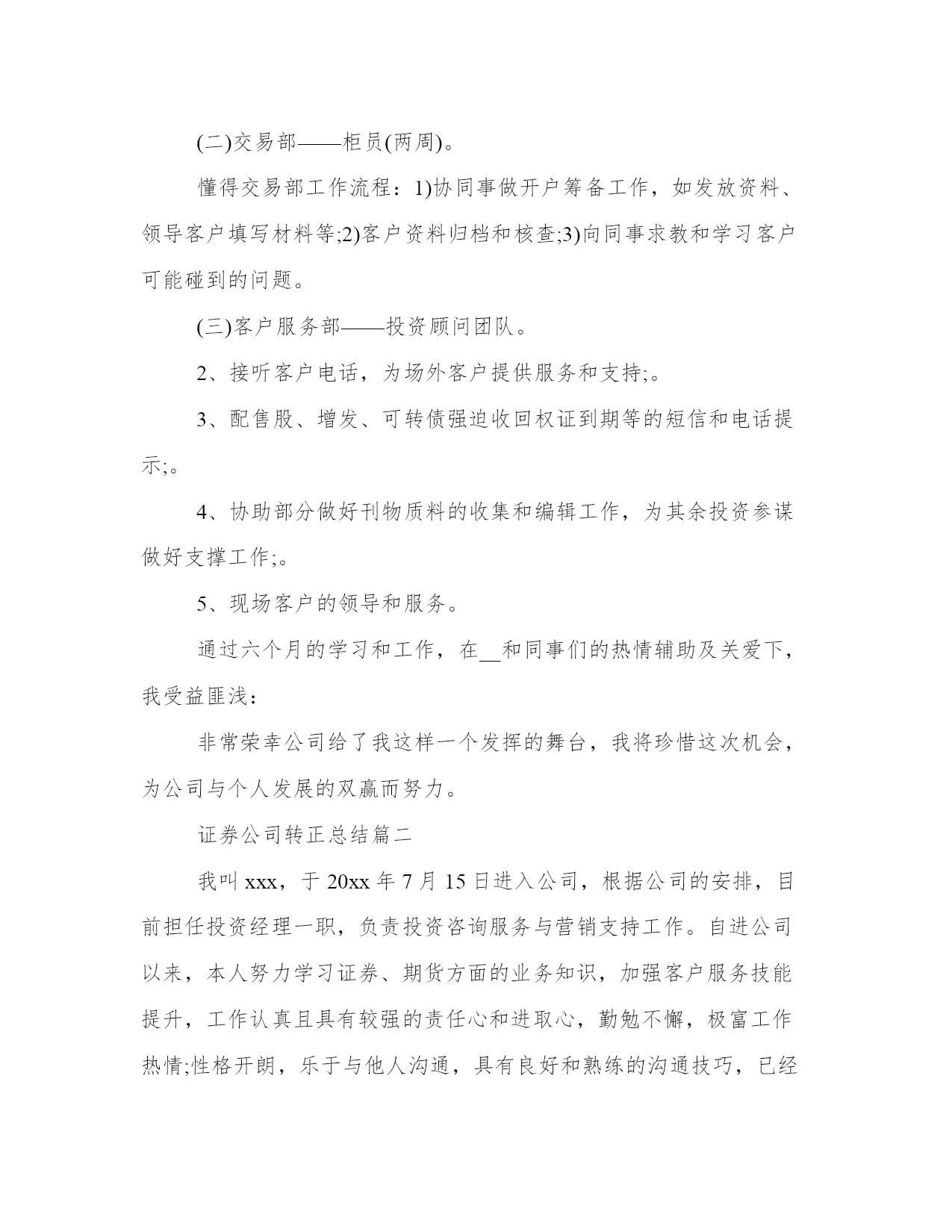 (二)交易部——柜员(两周)。

懂得交易部工作流程：1)协同事做开户筹备工作，如发放资料、领导客户填写材料等;2)客户资料归档和核查;3)向同事求教和学习客户可能碰到的问题。

(三)客户服务部——投资顾问团队。

2、接听客户电话，为场外客户提供服务和支持;。

3、配售股、增发、可转债强迫收回权证到期等的短信和电话提示;。

4、协助部分做好刊物质料的收集和编辑工作，为其余投资参谋做好支撑工作;。

5、现场客户的领导和服务。

通过六个月的学习和工作，在__和同事们的热情辅助及关爱下，我受益匪浅：

非常荣幸公司给了我这样一个发挥的舞台，我将珍惜这次机会，为公司与个人发展的双赢而努力。

证券公司转正总结篇二

我叫 xxx，于 20xx 年 7 月 15 日进入公司，根据公司的安排，目前担任投资经理一职，负责投资咨询服务与营销支持工作。自进公司以来，本人努力学习证券、期货方面的业务知识，加强客户服务技能提升，工作认真且具有较强的责任心和进取心，勤勉不懈，极富工作热情;性格开朗，乐于与他人沟通，具有良好和熟练的沟通技巧，已经